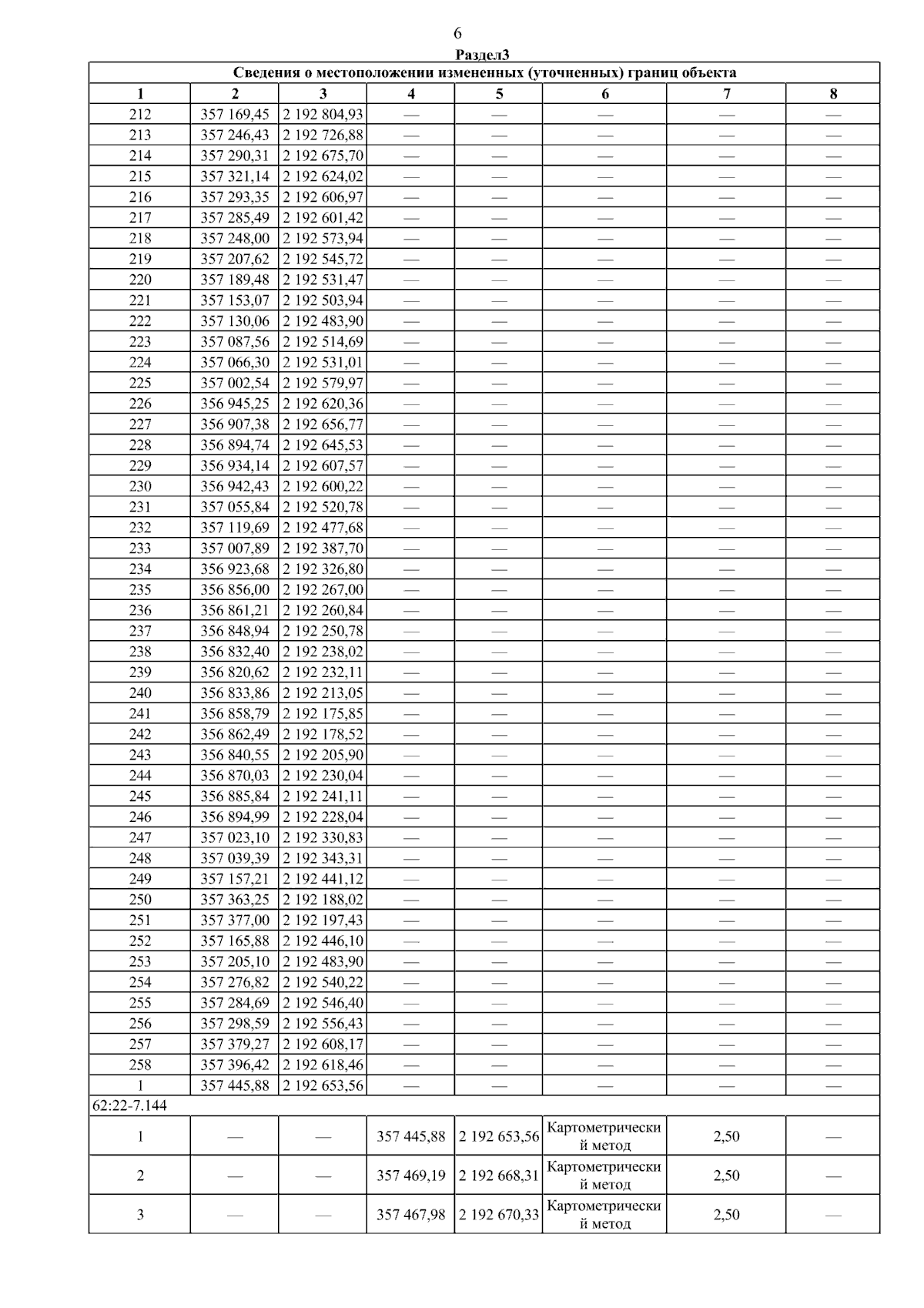 6

Раздел3

| Сведения о местоположении измененных (уточненных) границ объекта | | | | | | | |
|---|---|---|---|---|---|---|---|
| 1 | 2 | 3 | 4 | 5 | 6 | 7 | 8 |
| 212 | 357 169,45 | 2 192 804,93 | — | — | — | — | — |
| 213 | 357 246,43 | 2 192 726,88 | — | — | — | — | — |
| 214 | 357 290,31 | 2 192 675,70 | — | — | — | — | — |
| 215 | 357 321,14 | 2 192 624,02 | — | — | — | — | — |
| 216 | 357 293,35 | 2 192 606,97 | — | — | — | — | — |
| 217 | 357 285,49 | 2 192 601,42 | — | — | — | — | — |
| 218 | 357 248,00 | 2 192 573,94 | — | — | — | — | — |
| 219 | 357 207,62 | 2 192 545,72 | — | — | — | — | — |
| 220 | 357 189,48 | 2 192 531,47 | — | — | — | — | — |
| 221 | 357 153,07 | 2 192 503,94 | — | — | — | — | — |
| 222 | 357 130,06 | 2 192 483,90 | — | — | — | — | — |
| 223 | 357 087,56 | 2 192 514,69 | — | — | — | — | — |
| 224 | 357 066,30 | 2 192 531,01 | — | — | — | — | — |
| 225 | 357 002,54 | 2 192 579,97 | — | — | — | — | — |
| 226 | 356 945,25 | 2 192 620,36 | — | — | — | — | — |
| 227 | 356 907,38 | 2 192 656,77 | — | — | — | — | — |
| 228 | 356 894,74 | 2 192 645,53 | — | — | — | — | — |
| 229 | 356 934,14 | 2 192 607,57 | — | — | — | — | — |
| 230 | 356 942,43 | 2 192 600,22 | — | — | — | — | — |
| 231 | 357 055,84 | 2 192 520,78 | — | — | — | — | — |
| 232 | 357 119,69 | 2 192 477,68 | — | — | — | — | — |
| 233 | 357 007,89 | 2 192 387,70 | — | — | — | — | — |
| 234 | 356 923,68 | 2 192 326,80 | — | — | — | — | — |
| 235 | 356 856,00 | 2 192 267,00 | — | — | — | — | — |
| 236 | 356 861,21 | 2 192 260,84 | — | — | — | — | — |
| 237 | 356 848,94 | 2 192 250,78 | — | — | — | — | — |
| 238 | 356 832,40 | 2 192 238,02 | — | — | — | — | — |
| 239 | 356 820,62 | 2 192 232,11 | — | — | — | — | — |
| 240 | 356 833,86 | 2 192 213,05 | — | — | — | — | — |
| 241 | 356 858,79 | 2 192 175,85 | — | — | — | — | — |
| 242 | 356 862,49 | 2 192 178,52 | — | — | — | — | — |
| 243 | 356 840,55 | 2 192 205,90 | — | — | — | — | — |
| 244 | 356 870,03 | 2 192 230,04 | — | — | — | — | — |
| 245 | 356 885,84 | 2 192 241,11 | — | — | — | — | — |
| 246 | 356 894,99 | 2 192 228,04 | — | — | — | — | — |
| 247 | 357 023,10 | 2 192 330,83 | — | — | — | — | — |
| 248 | 357 039,39 | 2 192 343,31 | — | — | — | — | — |
| 249 | 357 157,21 | 2 192 441,12 | — | — | — | — | — |
| 250 | 357 363,25 | 2 192 188,02 | — | — | — | — | — |
| 251 | 357 377,00 | 2 192 197,43 | — | — | — | — | — |
| 252 | 357 165,88 | 2 192 446,10 | — | — | — | — | — |
| 253 | 357 205,10 | 2 192 483,90 | — | — | — | — | — |
| 254 | 357 276,82 | 2 192 540,22 | — | — | — | — | — |
| 255 | 357 284,69 | 2 192 546,40 | — | — | — | — | — |
| 256 | 357 298,59 | 2 192 556,43 | — | — | — | — | — |
| 257 | 357 379,27 | 2 192 608,17 | — | — | — | — | — |
| 258 | 357 396,42 | 2 192 618,46 | — | — | — | — | — |
| 1 | 357 445,88 | 2 192 653,56 | — | — | — | — | — |
| 62:22-7.144 | | | | | | | |
| 1 | — | — | 357 445,88 | 2 192 653,56 | Картометрический метод | 2,50 | — |
| 2 | — | — | 357 469,19 | 2 192 668,31 | Картометрический метод | 2,50 | — |
| 3 | — | — | 357 467,98 | 2 192 670,33 | Картометрический метод | 2,50 | — |